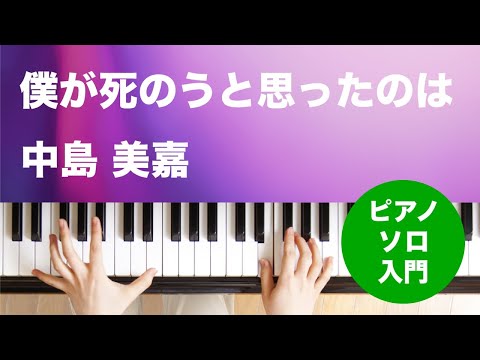 僕が死のうと思ったのは

中島 美嘉

ピアノ
ソロ
入門